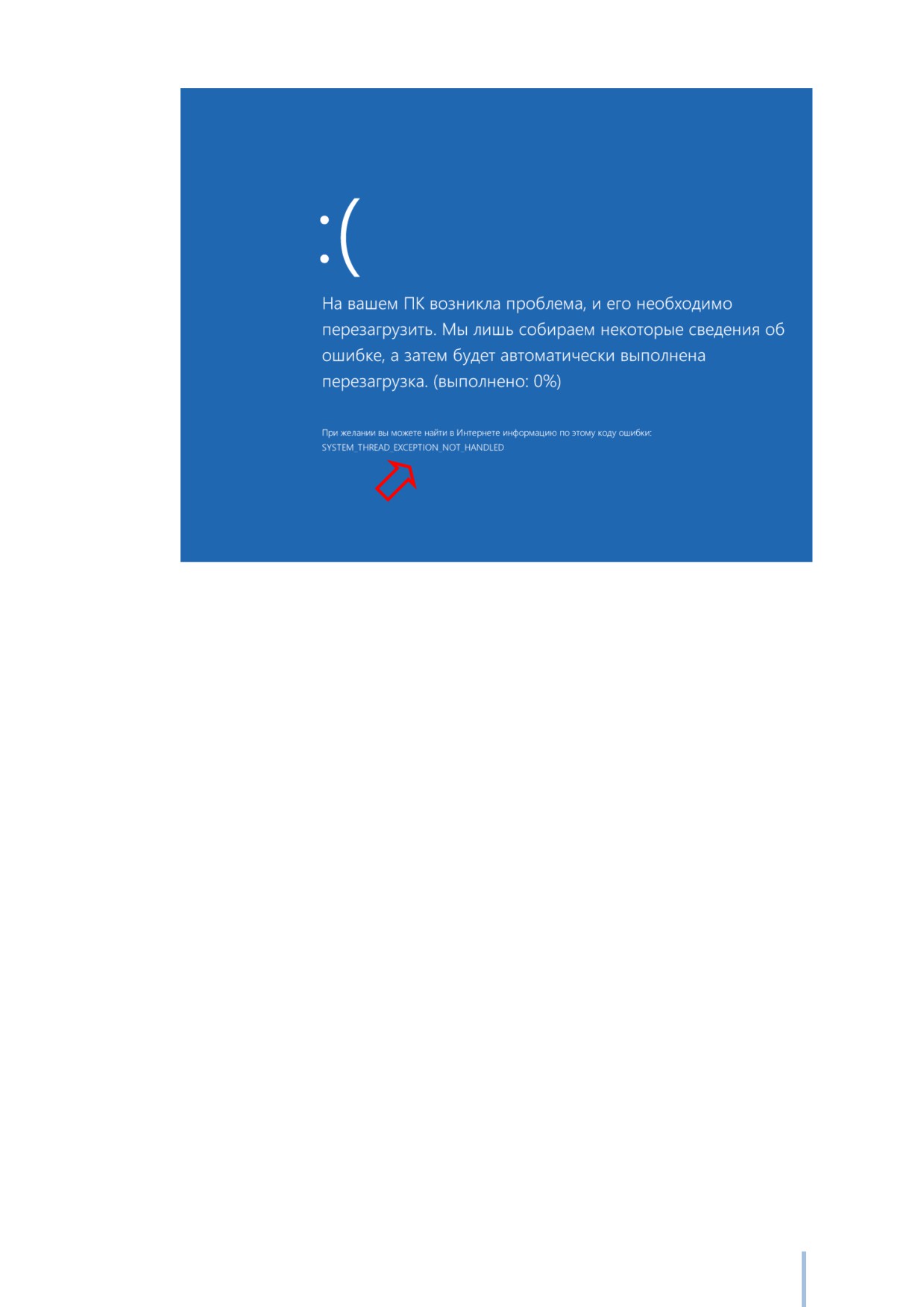 :(

На вашем ПК возникла проблема, и его необходимо перезагрузить. Мы лишь собираем некоторые сведения об ошибке, а затем будет автоматически выполнена перезагрузка. (выполнено: 0%)

При желании вы можете найти в Интернете информацию по этому коду ошибки: SYSTEM_THREAD_EXCEPTION_NOT_HANDLED